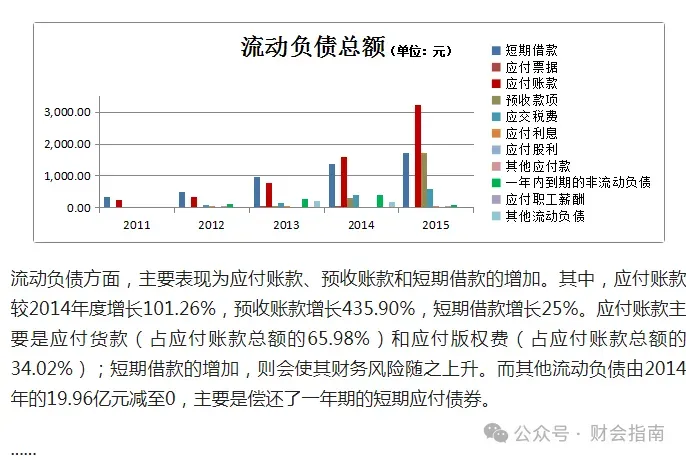 流动负债总额（单位：元）

3,000.00
2,000.00
1,000.00
0.00

2011
2012
2013
2014
2015

短期借款
应付票据
应付账款
预收款项
应交税费
应付利息
应付股利
其他应付款
一年内到期的非流动负债
应付职工薪酬
其他流动负债

流动负债方面，主要表现为应付账款、预收账款和短期借款的增加。其中，应付账款较2014年度增长101.26%，预收账款增长435.90%，短期借款增长25%。应付账款主要是应付货款（占应付账款总额的65.98%）和应付版权费（占应付账款总额的34.02%）；短期借款的增加，则会使其财务风险随之上升。而其他流动负债由2014年的19.96亿元减至0，主要是偿还了一年期的短期应付债券。

公众号 · 财会指南

......